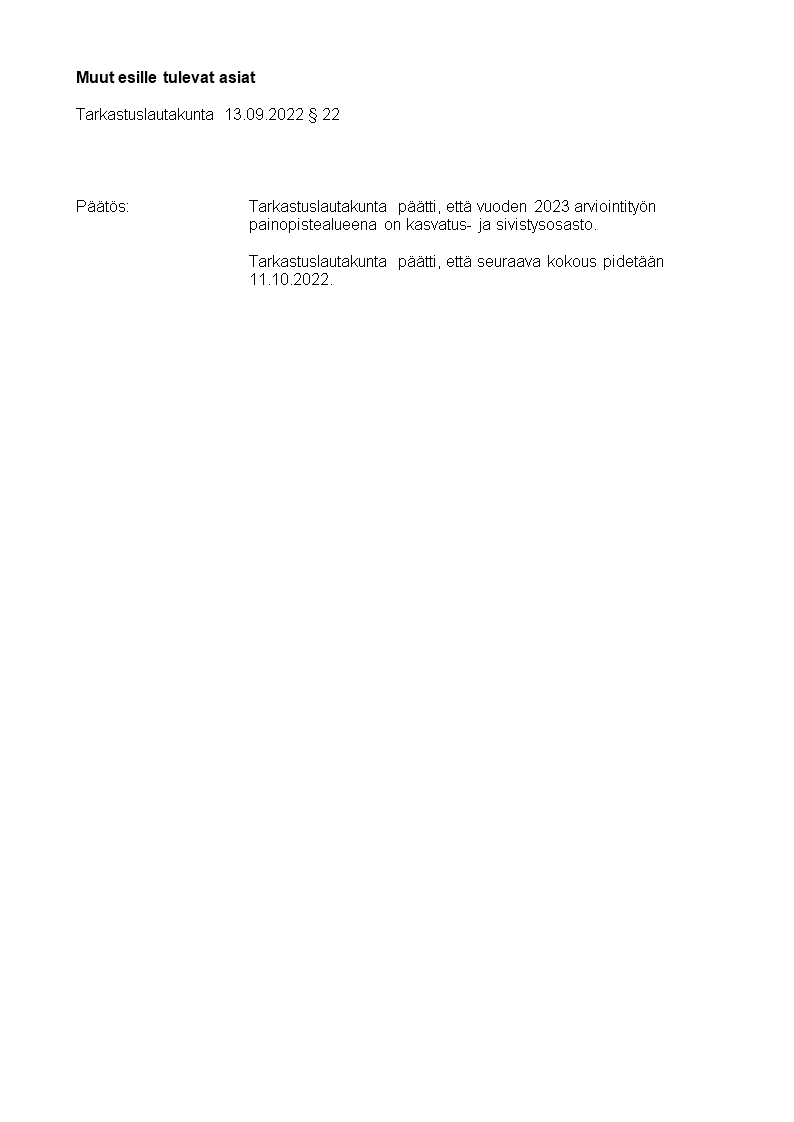 Muut esille tulevat asiat

Tarkastuslautakunta 13.09.2022 § 22

Päätös: Tarkastuslautakunta päätti, että vuoden 2023 arviointityön painopistealueena on kasvatus- ja sivistysosasto.

Tarkastuslautakunta päätti, että seuraava kokous pidetään 11.10.2022.